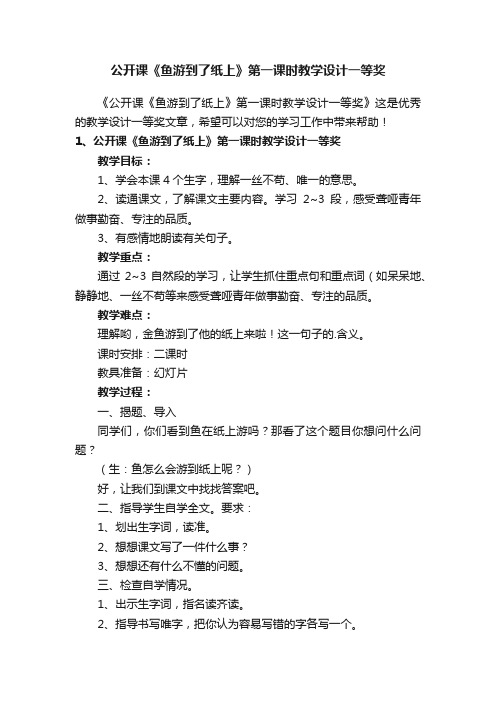 公开课《鱼游到了纸上》第一课时教学设计一等奖

《公开课《鱼游到了纸上》第一课时教学设计一等奖》这是优秀的教学设计一等奖文章，希望可以对您的学习工作中带来帮助！

1、公开课《鱼游到了纸上》第一课时教学设计一等奖

教学目标：

1、学会本课 4 个生字，理解一丝不苟、唯一的意思。

2、读通课文，了解课文主要内容。学习 2~3 段，感受聋哑青年做事勤奋、专注的品质。

3、有感情地朗读有关句子。

教学重点：

通过 2~3 自然段的学习，让学生抓住重点句和重点词（如呆呆地、静静地、一丝不苟等来感受聋哑青年做事勤奋、专注的品质。

教学难点：

理解哟，金鱼游到了他的纸上来啦！这一句子的.含义。

课时安排：二课时

教具准备：幻灯片

教学过程：

一、揭题、导入

同学们，你们看到鱼在纸上游吗？那看了这个题目你想问什么问题？

（生：鱼怎么会游到纸上呢？）

好，让我们到课文中找找答案吧。

二、指导学生自学全文。要求：

1、划出生字词，读准。

2、想想课文写了一件什么事？

3、想想还有什么不懂的问题。

三、检查自学情况。

1、出示生字词，指名读齐读。

2、指导书写唯字，把你认为容易写错的字各写一个。